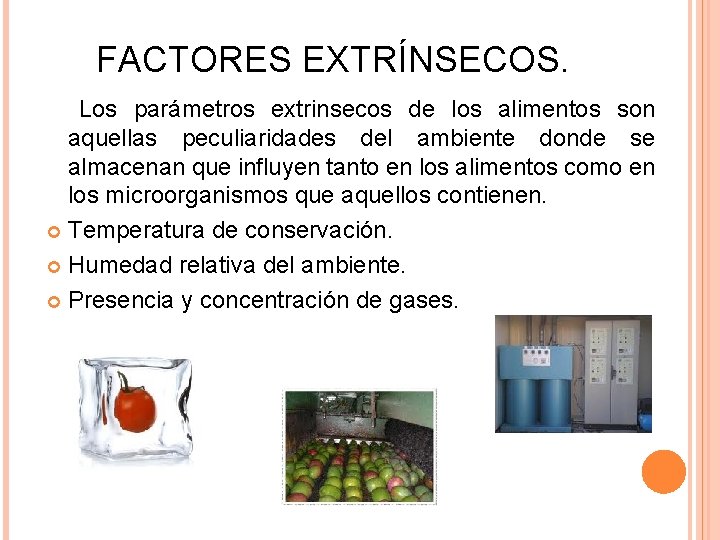 FACTORES EXTRÍNSECOS.

Los parámetros extrinsecos de los alimentos son aquellas peculiaridades del ambiente donde se almacenan que influyen tanto en los alimentos como en los microorganismos que aquellos contienen.

Temperatura de conservación.

Humedad relativa del ambiente.

Presencia y concentración de gases.